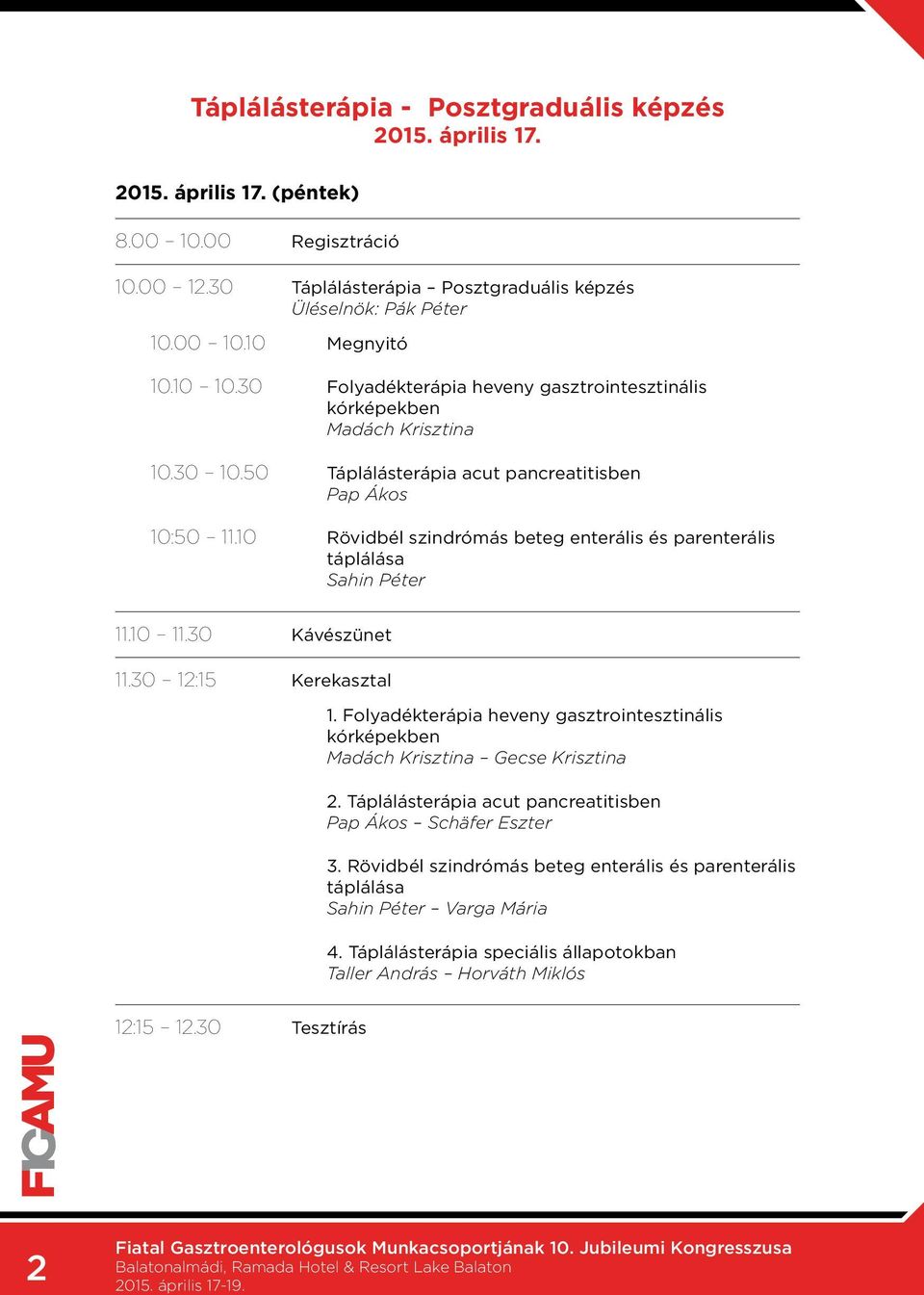 Táplálásterápia - Posztgraduális képzés
2015. április 17.

2015. április 17. (péntek)

8.00 – 10.00 Regisztráció

10.00 – 12.30 Táplálásterápia – Posztgraduális képzés
Üléselnök: Pák Péter

10.00 – 10.10 Megnyitó

10.10 – 10.30 Folyadékterápia heveny gasztrointesztinális kórképekben
Madách Krisztina

10.30 – 10.50 Táplálásterápia acut pancreatitisben
Pap Ákos

10:50 – 11.10 Rövidbél szindrómás beteg enterális és parenterális táplálása
Sahin Péter

11.10 – 11.30 Kávészünet

11.30 – 12:15 Kerekasztal

1. Folyadékterápia heveny gasztrointesztinális kórképekben
Madách Krisztina – Gecse Krisztina

2. Táplálásterápia acut pancreatitisben
Pap Ákos – Schäfer Eszter

3. Rövidbél szindrómás beteg enterális és parenterális táplálása
Sahin Péter – Varga Mária

4. Táplálásterápia speciális állapotokban
Taller András – Horváth Miklós

12:15 – 12.30 Tesztírás

FIGAMU

2

Fiatal Gasztroenterológusok Munkacsoportjának 10. Jubileumi Kongresszusa
Balatonalmádi, Ramada Hotel & Resort Lake Balaton
2015. április 17-19.